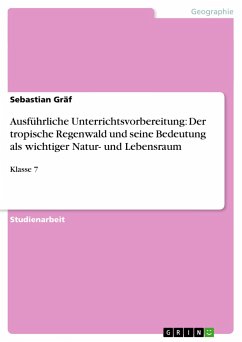 Geographie

Sebastian Gräf

Ausführliche Unterrichtsvorbereitung: Der tropische Regenwald und seine Bedeutung als wichtiger Natur- und Lebensraum

Klasse 7

Studienarbeit

GRIN